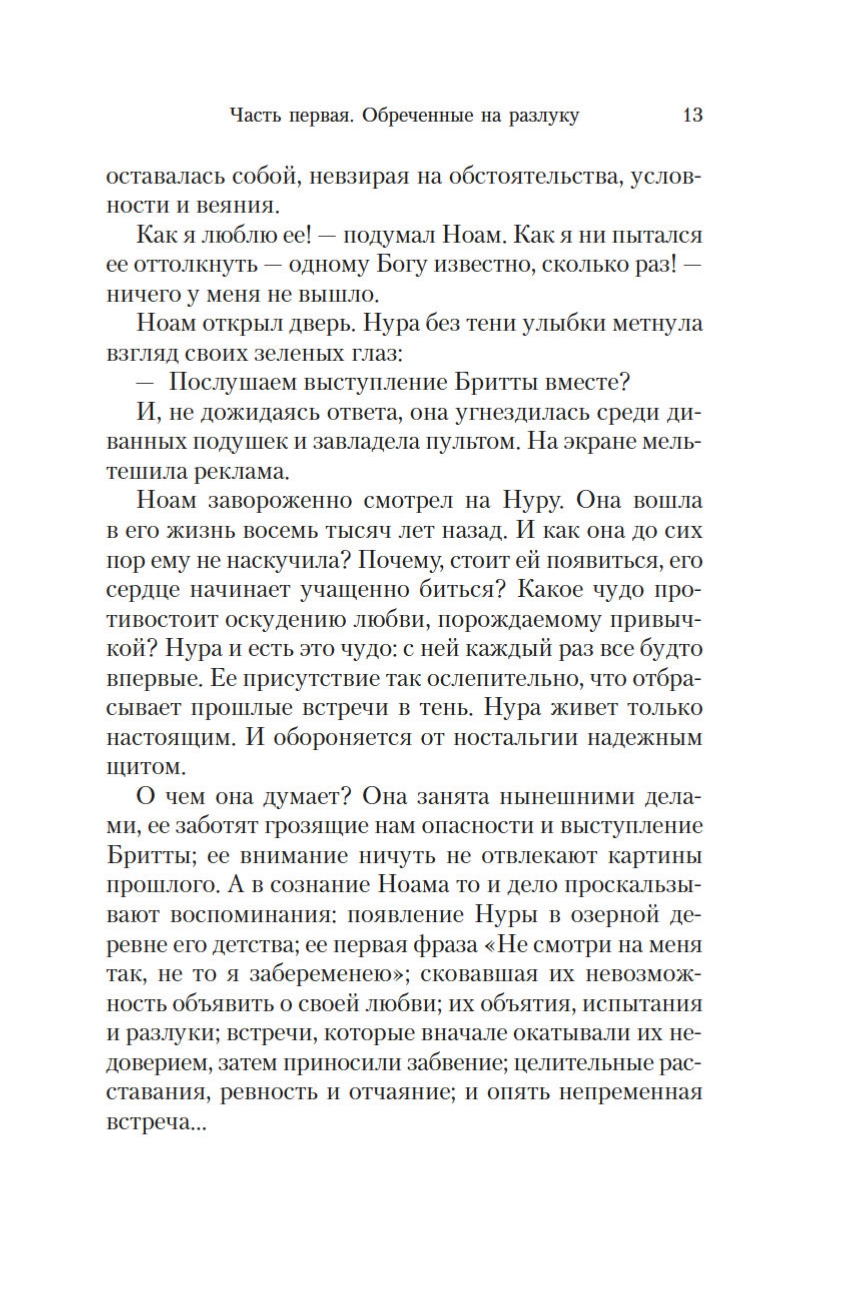 Часть первая. Обреченные на разлуку 13

оставалась собой, невзирая на обстоятельства, условности и веяния.

Как я люблю ее! — подумал Ноам. Как я ни пытался ее оттолкнуть — одному Богу известно, сколько раз! — ничего у меня не вышло.

Ноам открыл дверь. Нура без тени улыбки метнула взгляд своих зеленых глаз:

— Послушаем выступление Бритты вместе?

И, не дожидаясь ответа, она угнездилась среди диванных подушек и завладела пультом. На экране мельтешила реклама.

Ноам завороженно смотрел на Нуру. Она вошла в его жизнь восемь тысяч лет назад. И как она до сих пор ему не наскучила? Почему, стоит ей появиться, его сердце начинает учащенно биться? Какое чудо противостоит оскудению любви, порождаемому привычкой? Нура и есть это чудо: с ней каждый раз все будто впервые. Ее присутствие так ослепительно, что отбрасывает прошлые встречи в тень. Нура живет только настоящим. И обороняется от ностальгии надежным щитом.

О чем она думает? Она занята нынешними делами, ее заботят грозящие нам опасности и выступление Бритты; ее внимание ничуть не отвлекают картины прошлого. А в сознание Ноама то и дело проскальзывают воспоминания: появление Нуры в озерной деревне его детства; ее первая фраза «Не смотри на меня так, не то я забеременею»; сковавшая их невозможность объявить о своей любви; их объятия, испытания и разлуки; встречи, которые вначале окатывали их недоверием, затем приносили забвение; целительные расставания, ревность и отчаяние; и опять непременная встреча...